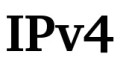 IPv4